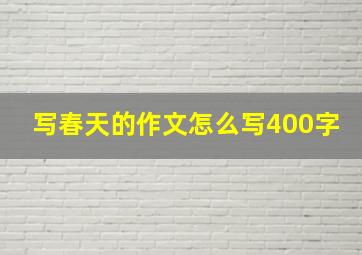 写春天的作文怎么写400字